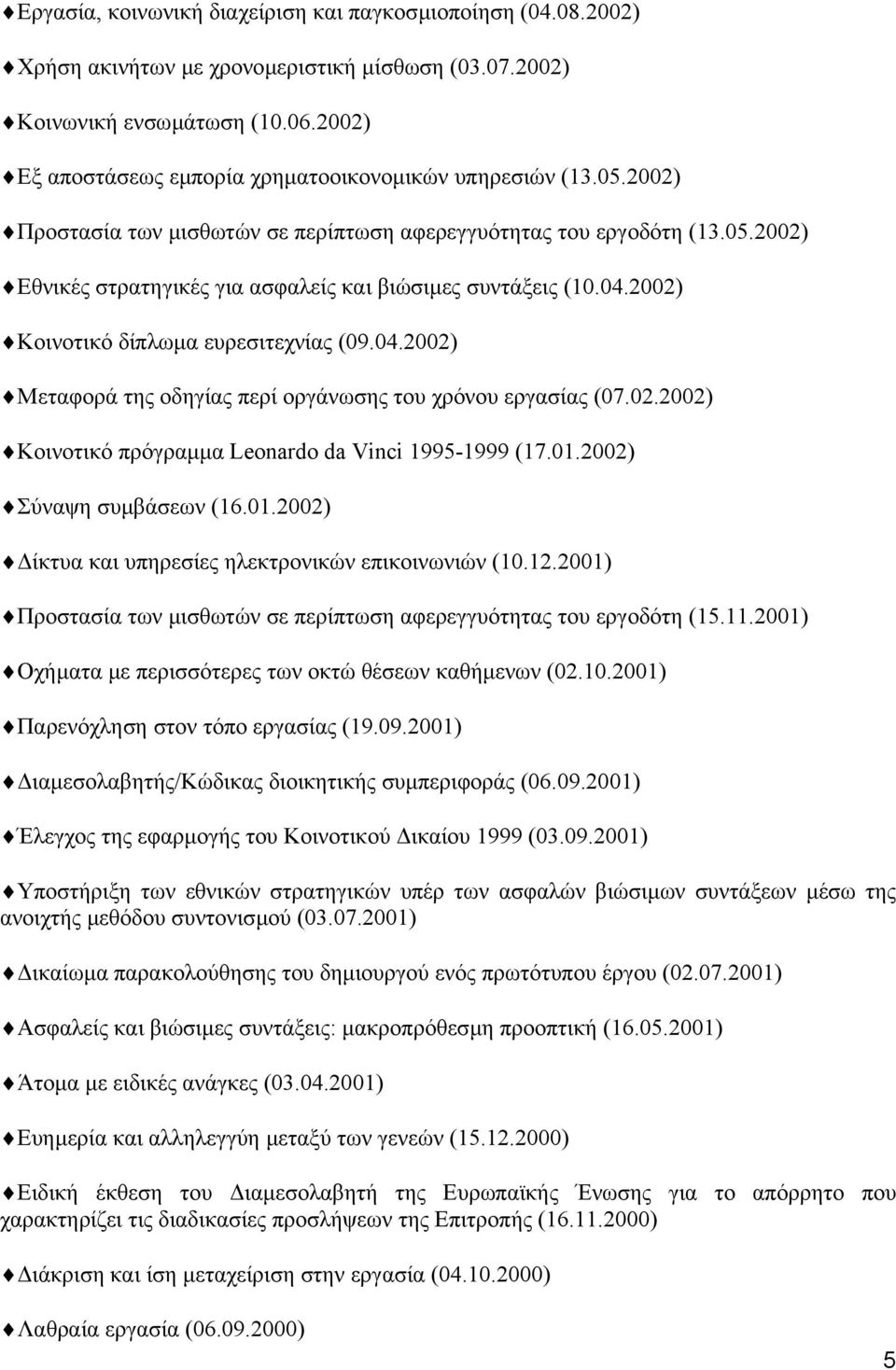 ♦Εργασία, κοινωνική διαχείριση και παγκοσμιοποίηση (04.08.2002)

♦Χρήση ακινήτων με χρονομεριστική μίσθωση (03.07.2002)

♦Κοινωνική ενσωμάτωση (10.06.2002)

♦Εξ αποστάσεως εμπορία χρηματοοικονομικών υπηρεσιών (13.05.2002)

♦Προστασία των μισθωτών σε περίπτωση αφερεγγυότητας του εργοδότη (13.05.2002)

♦Εθνικές στρατηγικές για ασφαλείς και βιώσιμες συντάξεις (10.04.2002)

♦Κοινοτικό δίπλωμα ευρεσιτεχνίας (09.04.2002)

♦Μεταφορά της οδηγίας περί οργάνωσης του χρόνου εργασίας (07.02.2002)

♦Κοινοτικό πρόγραμμα Leonardo da Vinci 1995-1999 (17.01.2002)

♦Σύναψη συμβάσεων (16.01.2002)

♦Δίκτυα και υπηρεσίες ηλεκτρονικών επικοινωνιών (10.12.2001)

♦Προστασία των μισθωτών σε περίπτωση αφερεγγυότητας του εργοδότη (15.11.2001)

♦Οχήματα με περισσότερες των οκτώ θέσεων καθήμενων (02.10.2001)

♦Παρενόχληση στον τόπο εργασίας (19.09.2001)

♦Διαμεσολαβητής/Κώδικας διοικητικής συμπεριφοράς (06.09.2001)

♦Έλεγχος της εφαρμογής του Κοινοτικού Δικαίου 1999 (03.09.2001)

♦Υποστήριξη των εθνικών στρατηγικών υπέρ των ασφαλών βιώσιμων συντάξεων μέσω της ανοιχτής μεθόδου συντονισμού (03.07.2001)

♦Δικαίωμα παρακολούθησης του δημιουργού ενός πρωτότυπου έργου (02.07.2001)

♦Ασφαλείς και βιώσιμες συντάξεις: μακροπρόθεσμη προοπτική (16.05.2001)

♦Άτομα με ειδικές ανάγκες (03.04.2001)

♦Ευημερία και αλληλεγγύη μεταξύ των γενεών (15.12.2000)

♦Ειδική έκθεση του Διαμεσολαβητή της Ευρωπαϊκής Ένωσης για το απόρρητο που χαρακτηρίζει τις διαδικασίες προσλήψεων της Επιτροπής (16.11.2000)

♦Διάκριση και ίση μεταχείριση στην εργασία (04.10.2000)

♦Λαθραία εργασία (06.09.2000)

5